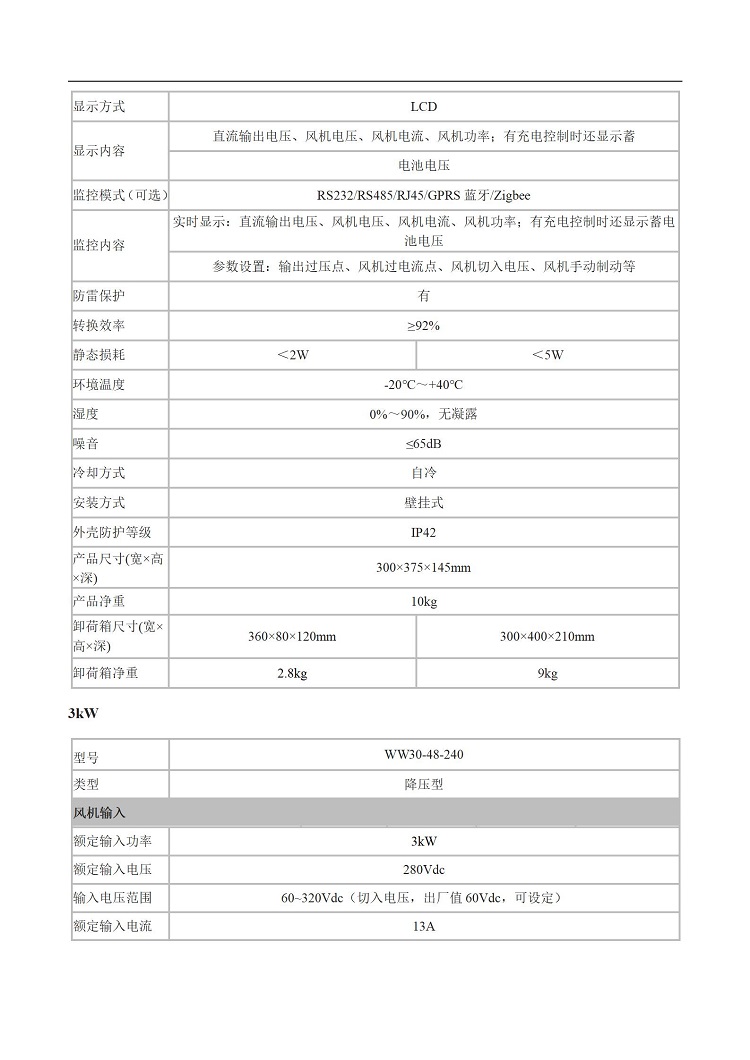 | 显示方式 | LCD | |
|---|---|---|
| 显示内容 | 直流输出电压、风机电压、风机电流、风机功率；有充电控制时还显示蓄 | |
| | 电池电压 | |
| 监控模式（可选） | RS232/RS485/RJ45/GPRS 蓝牙/Zigbee | |
| 监控内容 | 实时显示：直流输出电压、风机电压、风机电流、风机功率；有充电控制时还显示蓄电池电压 | |
| | 参数设置：输出过压点、风机过电流点、风机切入电压、风机手动制动等 | |
| 防雷保护 | 有 | |
| 转换效率 | ≥92% | |
| 静态损耗 | ＜2W | ＜5W |
| 环境温度 | -20℃～+40℃ | |
| 湿度 | 0%～90%，无凝露 | |
| 噪音 | ≤65dB | |
| 冷却方式 | 自冷 | |
| 安装方式 | 壁挂式 | |
| 外壳防护等级 | IP42 | |
| 产品尺寸(宽×高×深) | 300×375×145mm | |
| 产品净重 | 10kg | |
| 卸荷箱尺寸(宽×高×深) | 360×80×120mm | 300×400×210mm |
| 卸荷箱净重 | 2.8kg | 9kg |

3kW

| 型号 | WW30-48-240 |
|---|---|
| 类型 | 降压型 |
| 风机输入 | |
| 额定输入功率 | 3kW |
| 额定输入电压 | 280Vdc |
| 输入电压范围 | 60~320Vdc（切入电压，出厂值 60Vdc，可设定） |
| 额定输入电流 | 13A |